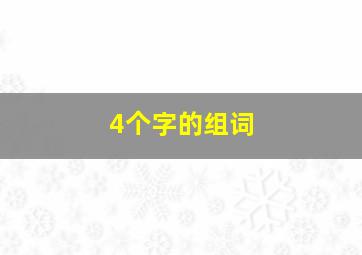 4个字的组词